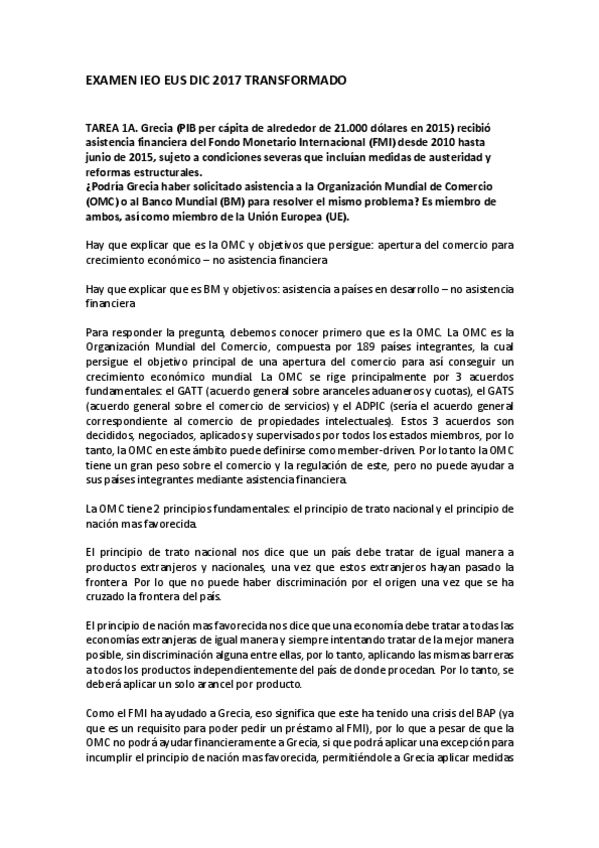 EXAMEN IEO EUS DIC 2017 TRANSFORMADO

TAREA 1A. Grecia (PIB per cápita de alrededor de 21.000 dólares en 2015) recibió asistencia financiera del Fondo Monetario Internacional (FMI) desde 2010 hasta junio de 2015, sujeto a condiciones severas que incluían medidas de austeridad y reformas estructurales.
¿Podría Grecia haber solicitado asistencia a la Organización Mundial de Comercio (OMC) o al Banco Mundial (BM) para resolver el mismo problema? Es miembro de ambos, así como miembro de la Unión Europea (UE).

Hay que explicar que es la OMC y objetivos que persigue: apertura del comercio para crecimiento económico – no asistencia financiera

Hay que explicar que es BM y objetivos: asistencia a países en desarrollo – no asistencia financiera

Para responder la pregunta, debemos conocer primero que es la OMC. La OMC es la Organización Mundial del Comercio, compuesta por 189 países integrantes, la cual persigue el objetivo principal de una apertura del comercio para así conseguir un crecimiento económico mundial. La OMC se rige principalmente por 3 acuerdos fundamentales: el GATT (acuerdo general sobre aranceles aduaneros y cuotas), el GATS (acuerdo general sobre el comercio de servicios) y el ADPIC (sería el acuerdo general correspondiente al comercio de propiedades intelectuales). Estos 3 acuerdos son decididos, negociados, aplicados y supervisados por todos los estados miembros, por lo tanto, la OMC en este ámbito puede definirse como member-driven. Por lo tanto la OMC tiene un gran peso sobre el comercio y la regulación de este, pero no puede ayudar a sus países integrantes mediante asistencia financiera.

La OMC tiene 2 principios fundamentales: el principio de trato nacional y el principio de nación mas favorecida.

El principio de trato nacional nos dice que un país debe tratar de igual manera a productos extranjeros y nacionales, una vez que estos extranjeros hayan pasado la frontera. Por lo que no puede haber discriminación por el origen una vez que se ha cruzado la frontera del país.

El principio de nación mas favorecida nos dice que una economía debe tratar a todas las economías extranjeras de igual manera y siempre intentando tratar de la mejor manera posible, sin discriminación alguna entre ellas, por lo tanto, aplicando las mismas barreras a todos los productos independientemente del país de donde procedan. Por lo tanto, se deberá aplicar un solo arancel por producto.

Como el FMI ha ayudado a Grecia, eso significa que este ha tenido una crisis del BAP (ya que es un requisito para poder pedir un préstamo al FMI), por lo que a pesar de que la OMC no podrá ayudar financieramente a Grecia, si que podrá aplicar una excepción para incumplir el principio de nación mas favorecida, permitiéndole a Grecia aplicar medidas